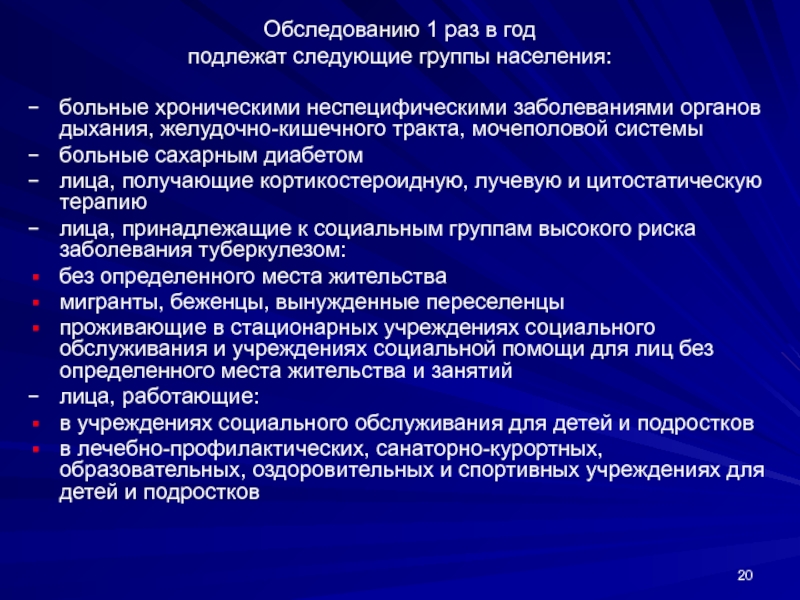 Обследованию 1 раз в год
подлежат следующие группы населения:

– больные хроническими неспецифическими заболеваниями органов дыхания, желудочно-кишечного тракта, мочеполовой системы
– больные сахарным диабетом
– лица, получающие кортикостероидную, лучевую и цитостатическую терапию
– лица, принадлежащие к социальным группам высокого риска заболевания туберкулезом:
▪ без определенного места жительства
▪ мигранты, беженцы, вынужденные переселенцы
▪ проживающие в стационарных учреждениях социального обслуживания и учреждениях социальной помощи для лиц без определенного места жительства и занятий
– лица, работающие:
▪ в учреждениях социального обслуживания для детей и подростков
▪ в лечебно-профилактических, санаторно-курортных, образовательных, оздоровительных и спортивных учреждениях для детей и подростков

20